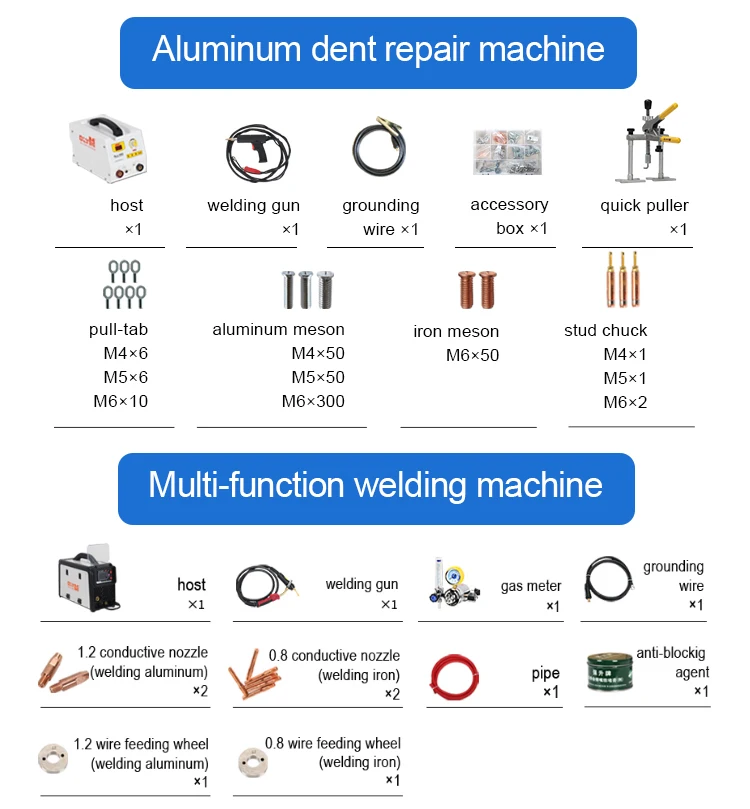 Aluminum dent repair machine

host
×1

welding gun
×1

grounding
wire ×1

accessory
box ×1

quick puller
×1

pull-tab
M4×6
M5×6
M6×10

aluminum meson
M4×50
M5×50
M6×300

iron meson
M6×50

stud chuck
M4×1
M5×1
M6×2

Multi-function welding machine

host
×1

welding gun
×1

gas meter
×1

grounding
wire
×1

1.2 conductive nozzle
(welding aluminum)
×2

0.8 conductive nozzle
(welding iron)
×2

pipe
×1

anti-blockig
agent
×1

1.2 wire feeding wheel
(welding aluminum)
×1

0.8 wire feeding wheel
(welding iron)
×1